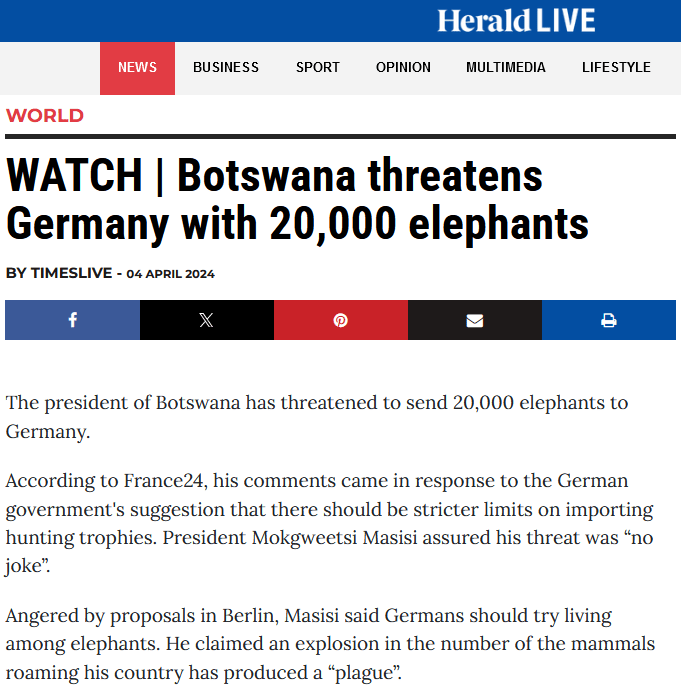 Herald LIVE

NEWS BUSINESS SPORT OPINION MULTIMEDIA LIFESTYLE

WORLD

WATCH | Botswana threatens Germany with 20,000 elephants

BY TIMESLIVE - 04 APRIL 2024

The president of Botswana has threatened to send 20,000 elephants to Germany.

According to France24, his comments came in response to the German government's suggestion that there should be stricter limits on importing hunting trophies. President Mokgweetsi Masisi assured his threat was “no joke”.

Angered by proposals in Berlin, Masisi said Germans should try living among elephants. He claimed an explosion in the number of the mammals roaming his country has produced a “plague”.